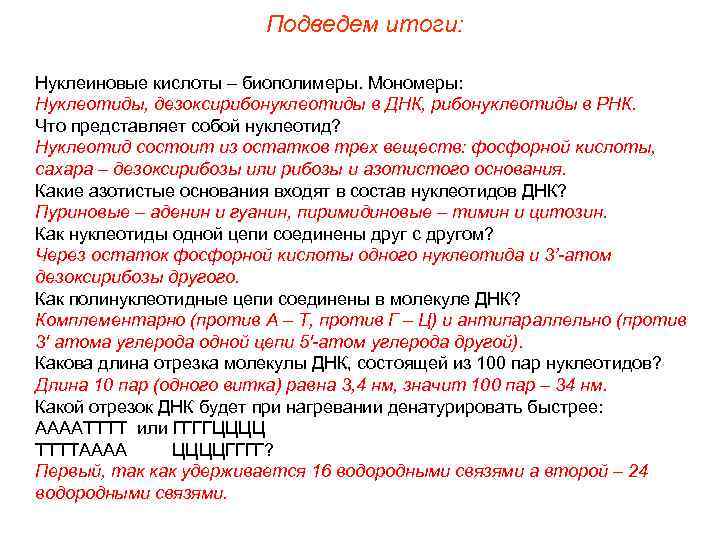 Подведем итоги:

Нуклеиновые кислоты – биополимеры. Мономеры:
Нуклеотиды, дезоксирибонуклеотиды в ДНК, рибонуклеотиды в РНК.
Что представляет собой нуклеотид?
Нуклеотид состоит из остатков трех веществ: фосфорной кислоты, сахара – дезоксирибозы или рибозы и азотистого основания.
Какие азотистые основания входят в состав нуклеотидов ДНК?
Пуриновые – аденин и гуанин, пиримидиновые – тимин и цитозин.
Как нуклеотиды одной цепи соединены друг с другом?
Через остаток фосфорной кислоты одного нуклеотида и 3'-атом дезоксирибозы другого.
Как полинуклеотидные цепи соединены в молекуле ДНК?
Комплементарно (против А – Т, против Г – Ц) и антипараллельно (против 3' атома углерода одной цепи 5'-атом углерода другой).
Какова длина отрезка молекулы ДНК, состоящей из 100 пар нуклеотидов?
Длина 10 пар (одного витка) равна 3,4 нм, значит 100 пар – 34 нм.
Какой отрезок ДНК будет при нагревании денатурировать быстрее:
ААААТТТТ или ГГГГЦЦЦЦ
ТТТТАААА ЦЦЦЦГГГГ?
Первый, так как удерживается 16 водородными связями а второй – 24 водородными связями.